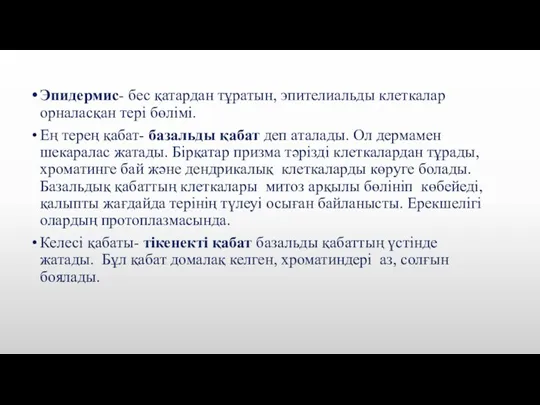 • Эпидермис- бес қатардан тұратын, эпителиальды клеткалар орналасқан тері бөлімі.

• Ең терең қабат- базальды қабат деп аталады. Ол дермамен шекаралас жатады. Бірқатар призма тәрізді клеткалардан тұрады, хроматинге бай және дендрикалық клеткаларды көруге болады. Базальдық қабаттың клеткалары митоз арқылы бөлініп көбейеді, қалыпты жағдайда терінің түлеуі осыған байланысты. Ерекшелігі олардың протоплазмасында.

• Келесі қабаты- тікенекті қабат базальды қабаттың үстінде жатады. Бұл қабат домалақ келген, хроматиндері аз, солғын боялады.